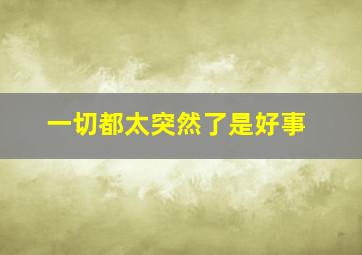 一切都太突然了是好事